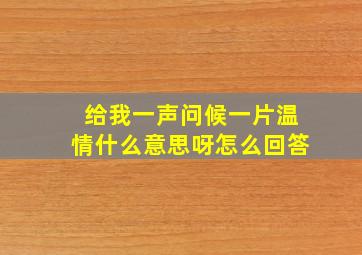 给我一声问候一片温情什么意思呀怎么回答